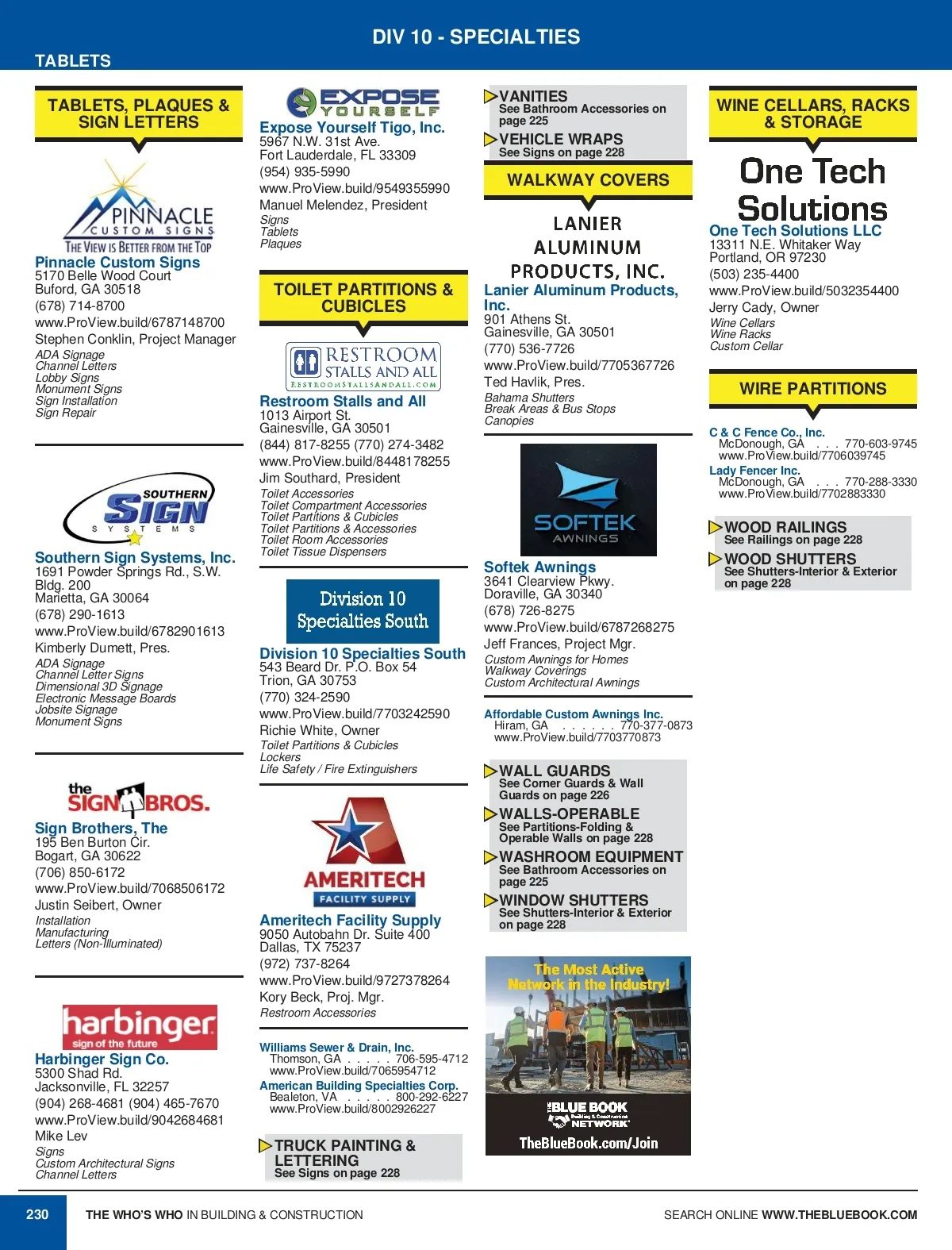 DIV 10 - SPECIALTIES

TABLETS

TABLETS, PLAQUES & SIGN LETTERS

PINNACLE CUSTOM SIGNS
THE VIEW IS BETTER FROM THE TOP

Pinnacle Custom Signs
5170 Belle Wood Court
Buford, GA 30518
(678) 714-8700
www.ProView.build/6787148700
Stephen Conklin, Project Manager
ADA Signage
Channel Letters
Lobby Signs
Monument Signs
Sign Installation
Sign Repair

SOUTHERN SIGN SYSTEMS

Southern Sign Systems, Inc.
1691 Powder Springs Rd., S.W. Bldg. 200
Marietta, GA 30064
(678) 290-1613
www.ProView.build/6782901613
Kimberly Dumett, Pres.
ADA Signage
Channel Letter Signs
Dimensional 3D Signage
Electronic Message Boards
Jobsite Signage
Monument Signs

the SIGN BROS.

Sign Brothers, The
195 Ben Burton Cir.
Bogart, GA 30622
(706) 850-6172
www.ProView.build/7068506172
Justin Seibert, Owner
Installation
Manufacturing
Letters (Non-Illuminated)

harbinger
sign of the future

Harbinger Sign Co.
5300 Shad Rd.
Jacksonville, FL 32257
(904) 268-4681 (904) 465-7670
www.ProView.build/9042684681
Mike Lev
Signs
Custom Architectural Signs
Channel Letters

EXPOSE YOURSELF

Expose Yourself Tigo, Inc.
5967 N.W. 31st Ave.
Fort Lauderdale, FL 33309
(954) 935-5990
www.ProView.build/9549355990
Manuel Melendez, President
Signs
Tablets
Plaques

TOILET PARTITIONS & CUBICLES

RESTROOM STALLS AND ALL
RESTROOMSTALLSANDALL.COM

Restroom Stalls and All
1013 Airport St.
Gainesville, GA 30501
(844) 817-8255 (770) 274-3482
www.ProView.build/8448178255
Jim Southard, President
Toilet Accessories
Toilet Compartment Accessories
Toilet Partitions & Cubicles
Toilet Partitions & Accessories
Toilet Room Accessories
Toilet Tissue Dispensers

Division 10 Specialties South

Division 10 Specialties South
543 Beard Dr. P.O. Box 54
Trion, GA 30753
(770) 324-2590
www.ProView.build/7703242590
Richie White, Owner
Toilet Partitions & Cubicles
Lockers
Life Safety / Fire Extinguishers

AMERITECH FACILITY SUPPLY

Ameritech Facility Supply
9050 Autobahn Dr. Suite 400
Dallas, TX 75237
(972) 737-8264
www.ProView.build/9727378264
Kory Beck, Proj. Mgr.
Restroom Accessories

Williams Sewer & Drain, Inc.
Thomson, GA . . . . . 706-595-4712
www.ProView.build/7065954712
American Building Specialties Corp.
Bealeton, VA . . . . . 800-292-6227
www.ProView.build/8002926227

TRUCK PAINTING & LETTERING
See Signs on page 228

VANITIES
See Bathroom Accessories on page 225
VEHICLE WRAPS
See Signs on page 228

WALKWAY COVERS

LANIER ALUMINUM PRODUCTS, INC.

Lanier Aluminum Products, Inc.
901 Athens St.
Gainesville, GA 30501
(770) 536-7726
www.ProView.build/7705367726
Ted Havlik, Pres.
Bahama Shutters
Break Areas & Bus Stops
Canopies

SOFTEK AWNINGS

Softek Awnings
3641 Clearview Pkwy.
Doraville, GA 30340
(678) 726-8275
www.ProView.build/6787268275
Jeff Frances, Project Mgr.
Custom Awnings for Homes
Walkway Coverings
Custom Architectural Awnings

Affordable Custom Awnings Inc.
Hiram, GA . . . . . . 770-377-0873
www.ProView.build/7703770873

WALL GUARDS
See Corner Guards & Wall Guards on page 226
WALLS-OPERABLE
See Partitions-Folding & Operable Walls on page 228
WASHROOM EQUIPMENT
See Bathroom Accessories on page 225
WINDOW SHUTTERS
See Shutters-Interior & Exterior on page 228

The Most Active Network in the Industry!
THE BLUE BOOK Building & Construction NETWORK
TheBlueBook.com/Join

WINE CELLARS, RACKS & STORAGE

One Tech Solutions

One Tech Solutions LLC
13311 N.E. Whitaker Way
Portland, OR 97230
(503) 235-4400
www.ProView.build/5032354400
Jerry Cady, Owner
Wine Cellars
Wine Racks
Custom Cellar

WIRE PARTITIONS

C & C Fence Co., Inc.
McDonough, GA . . . 770-603-9745
www.ProView.build/7706039745
Lady Fencer Inc.
McDonough, GA . . . 770-288-3330
www.ProView.build/7702883330

WOOD RAILINGS
See Railings on page 228
WOOD SHUTTERS
See Shutters-Interior & Exterior on page 228

230 THE WHO'S WHO IN BUILDING & CONSTRUCTION SEARCH ONLINE WWW.THEBLUEBOOK.COM